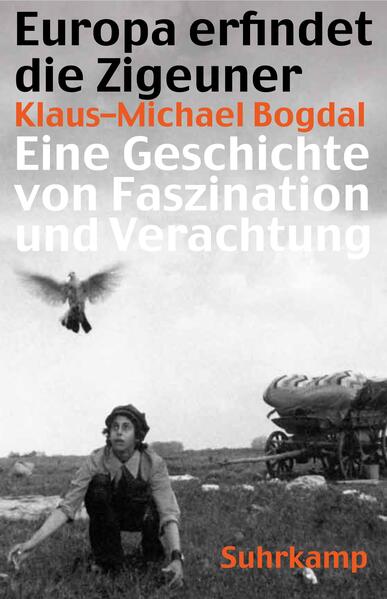 Europa erfindet die Zigeuner
Klaus-Michael Bogdal
Eine Geschichte von Faszination und Verachtung
Suhrkamp